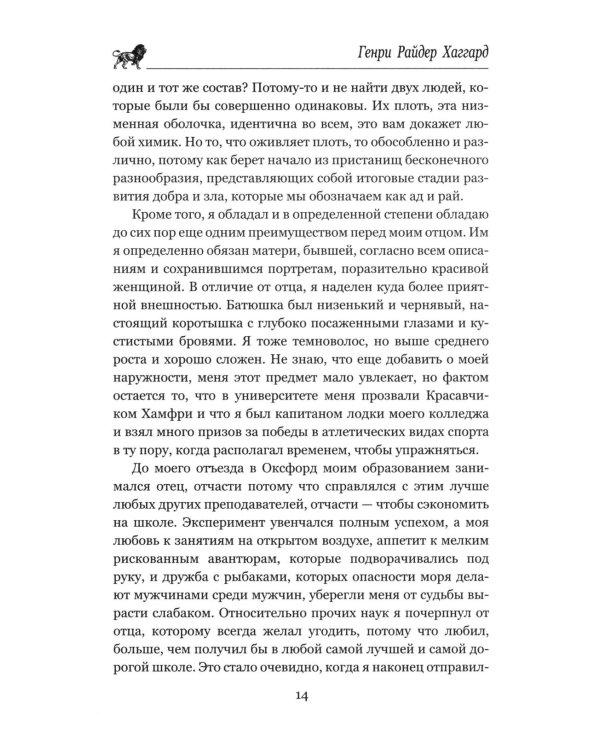 Генри Райдер Хаггард

один и тот же состав? Потому-то и не найти двух людей, которые были бы совершенно одинаковы. Их плоть, эта низменная оболочка, идентична во всем, это вам докажет любой химик. Но то, что оживляет плоть, то обособленно и различно, потому как берет начало из пристанищ бесконечного разнообразия, представляющих собой итоговые стадии развития добра и зла, которые мы обозначаем как ад и рай.

Кроме того, я обладал и в определенной степени обладаю до сих пор еще одним преимуществом перед моим отцом. Им я определенно обязан матери, бывшей, согласно всем описаниям и сохранившимся портретам, поразительно красивой женщиной. В отличие от отца, я наделен куда более приятной внешностью. Батюшка был низенький и чернявый, настоящий коротышка с глубоко посаженными глазами и кустистыми бровями. Я тоже темноволос, но выше среднего роста и хорошо сложен. Не знаю, что еще добавить о моей наружности, меня этот предмет мало увлекает, но фактом остается то, что в университете меня прозвали Красавчиком Хамфри и что я был капитаном лодки моего колледжа и взял много призов за победы в атлетических видах спорта в ту пору, когда располагал временем, чтобы упражняться.

До моего отъезда в Оксфорд моим образованием занимался отец, отчасти потому что справлялся с этим лучше любых других преподавателей, отчасти — чтобы сэкономить на школе. Эксперимент увенчался полным успехом, а моя любовь к занятиям на открытом воздухе, аппетит к мелким рискованным авантюрам, которые подворачивались под руку, и дружба с рыбаками, которых опасности моря делают мужчинами среди мужчин, уберегли меня от судьбы вырасти слабаком. Относительно прочих наук я почерпнул от отца, которому всегда желал угодить, потому что любил, больше, чем получил бы в любой самой лучшей и самой дорогой школе. Это стало очевидно, когда я наконец отправил-

14